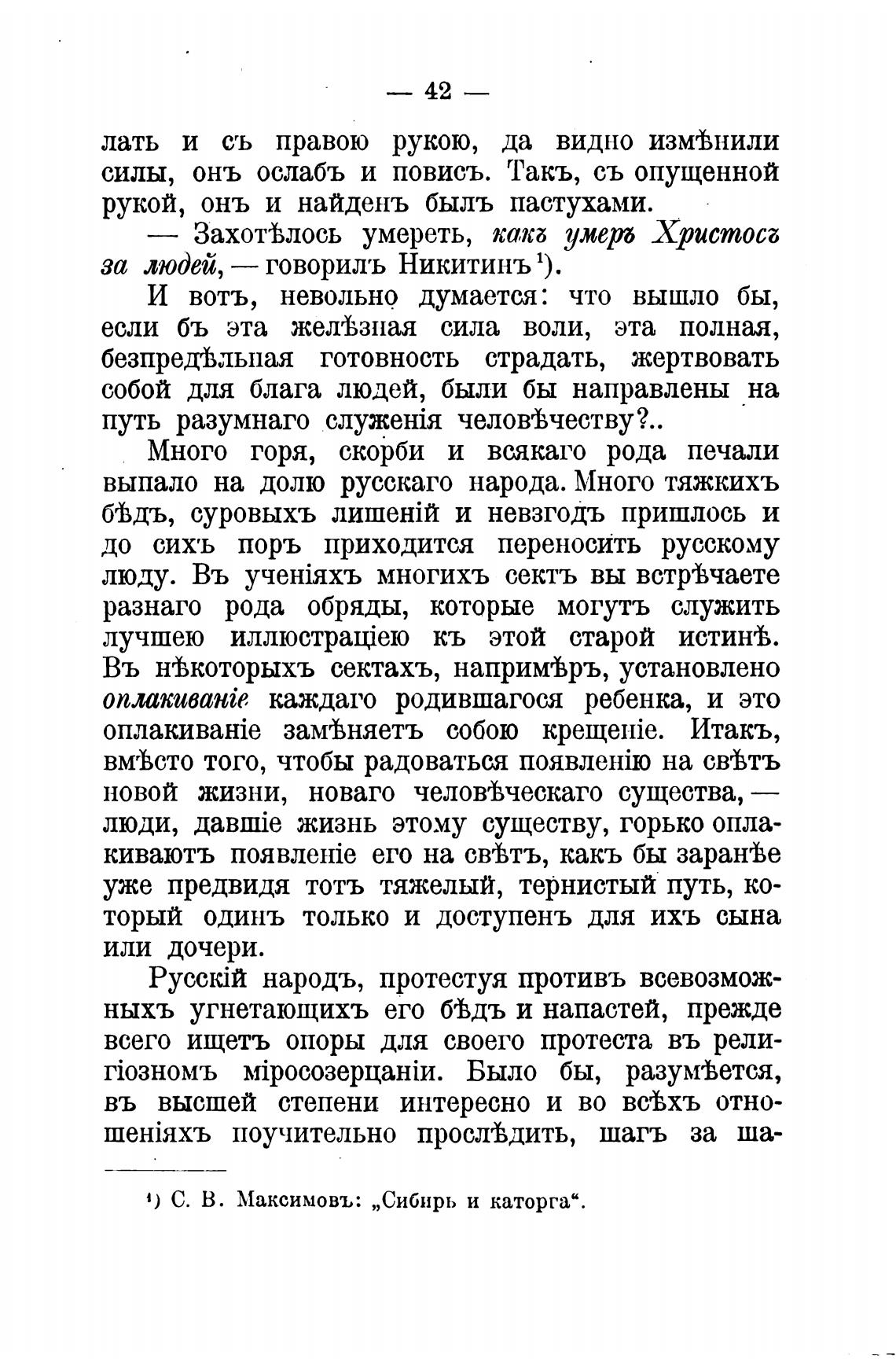 — 42 —

лать и съ правою рукою, да видно измѣнили силы, онъ ослабъ и повисъ. Такъ, съ опущенной рукой, онъ и найденъ былъ пастухами.

— Захотѣлось умереть, какъ умеръ Христосъ за людей, — говорилъ Никитинъ ¹).

И вотъ, невольно думается: что вышло бы, если бъ эта желѣзная сила воли, эта полная, безпредѣльная готовность страдать, жертвовать собой для блага людей, были бы направлены на путь разумнаго служенія человѣчеству?..

Много горя, скорби и всякаго рода печали выпало на долю русскаго народа. Много тяжкихъ бѣдъ, суровыхъ лишеній и невзгодъ пришлось и до сихъ поръ приходится переносить русскому люду. Въ ученіяхъ многихъ сектъ вы встрѣчаете разнаго рода обряды, которые могутъ служить лучшею иллюстраціею къ этой старой истинѣ. Въ нѣкоторыхъ сектахъ, напримѣръ, установлено оплакиваніе каждаго родившагося ребенка, и это оплакиваніе замѣняетъ собою крещеніе. Итакъ, вмѣсто того, чтобы радоваться появленію на свѣтъ новой жизни, новаго человѣческаго существа, — люди, давшіе жизнь этому существу, горько оплакиваютъ появленіе его на свѣтъ, какъ бы заранѣе уже предвидя тотъ тяжелый, тернистый путь, который одинъ только и доступенъ для ихъ сына или дочери.

Русскій народъ, протестуя противъ всевозможныхъ угнетающихъ его бѣдъ и напастей, прежде всего ищетъ опоры для своего протеста въ религіозномъ міросозерцаніи. Было бы, разумѣется, въ высшей степени интересно и во всѣхъ отношеніяхъ поучительно прослѣдить, шагъ за ша-

¹) С. В. Максимовъ: „Сибирь и каторга“.